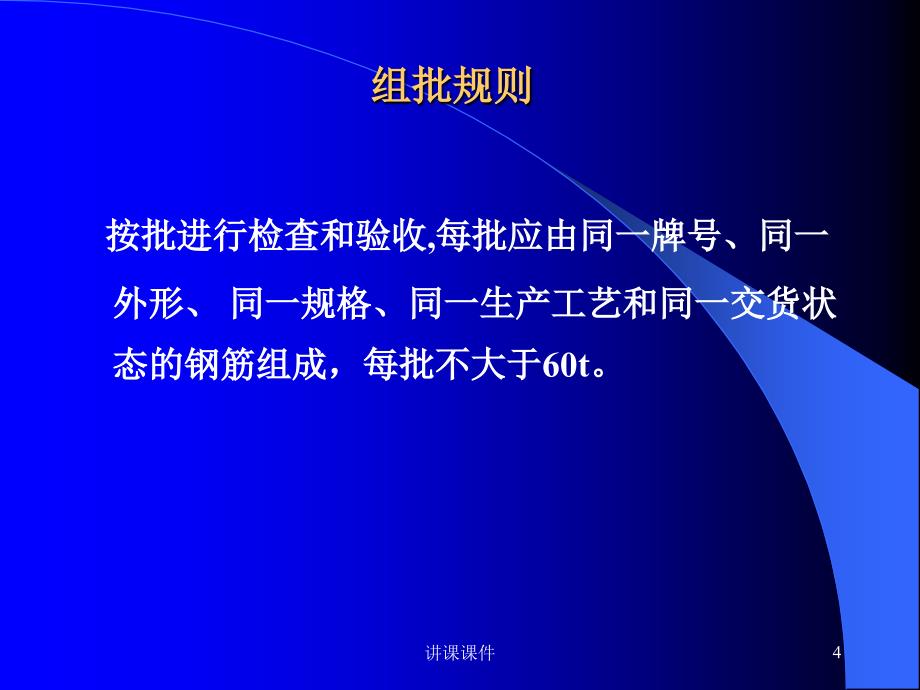 组批规则

按批进行检查和验收,每批应由同一牌号、同一外形、 同一规格、同一生产工艺和同一交货状态的钢筋组成，每批不大于60t。

讲课课件

4